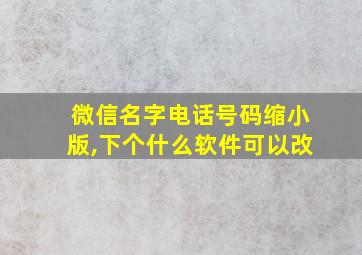 微信名字电话号码缩小版,下个什么软件可以改